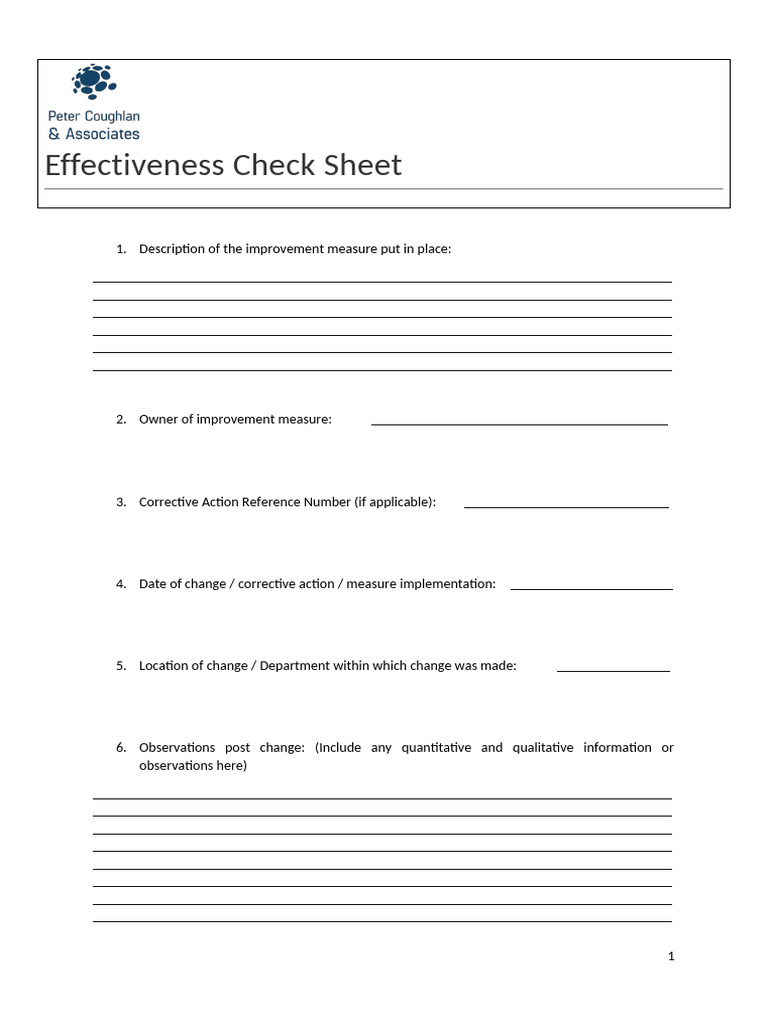 Peter Coughlan
& Associates

Effectiveness Check Sheet

1. Description of the improvement measure put in place:

2. Owner of improvement measure:

3. Corrective Action Reference Number (if applicable):

4. Date of change / corrective action / measure implementation:

5. Location of change / Department within which change was made:

6. Observations post change: (Include any quantitative and qualitative information or observations here)

1